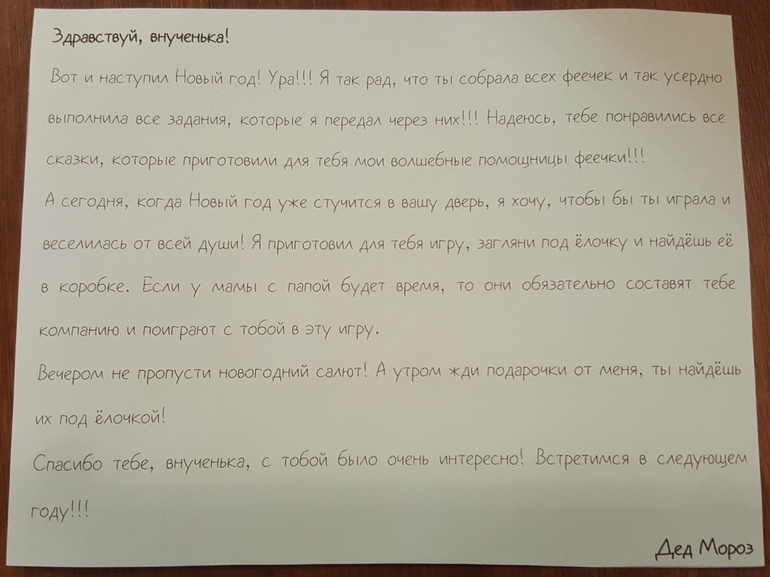 Здравствуй, внученька!

Вот и наступил Новый год! Ура!!! Я так рад, что ты собрала всех феечек и так усердно выполнила все задания, которые я передал через них!!! Надеюсь, тебе понравились все сказки, которые приготовили для тебя мои волшебные помощницы феечки!!!

А сегодня, когда Новый год уже стучится в вашу дверь, я хочу, чтобы бы ты играла и веселилась от всей души! Я приготовил для тебя игру, загляни под ёлочку и найдёшь её в коробке. Если у мамы с папой будет время, то они обязательно составят тебе компанию и поиграют с тобой в эту игру.

Вечером не пропусти новогодний салют! А утром жди подарочки от меня, ты найдёшь их под ёлочкой!

Спасибо тебе, внученька, с тобой было очень интересно! Встретимся в следующем году!!!

Дед Мороз